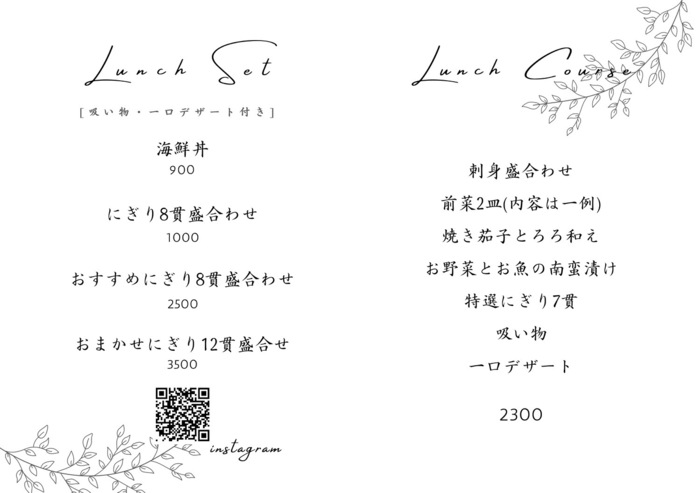 Lunch Set

[吸い物・一口デザート付き]

海鮮丼
900

にぎり8貫盛合わせ
1000

おすすめにぎり8貫盛合わせ
2500

おまかせにぎり12貫盛合せ
3500

instagram

Lunch Course

刺身盛合わせ
前菜2皿(内容は一例)
焼き茄子とろろ和え
お野菜とお魚の南蛮漬け
特選にぎり7貫
吸い物
一口デザート

2300